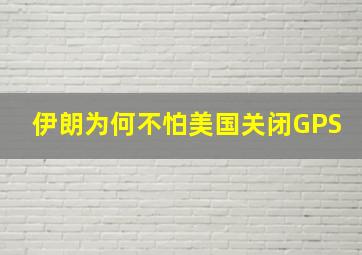 伊朗为何不怕美国关闭GPS